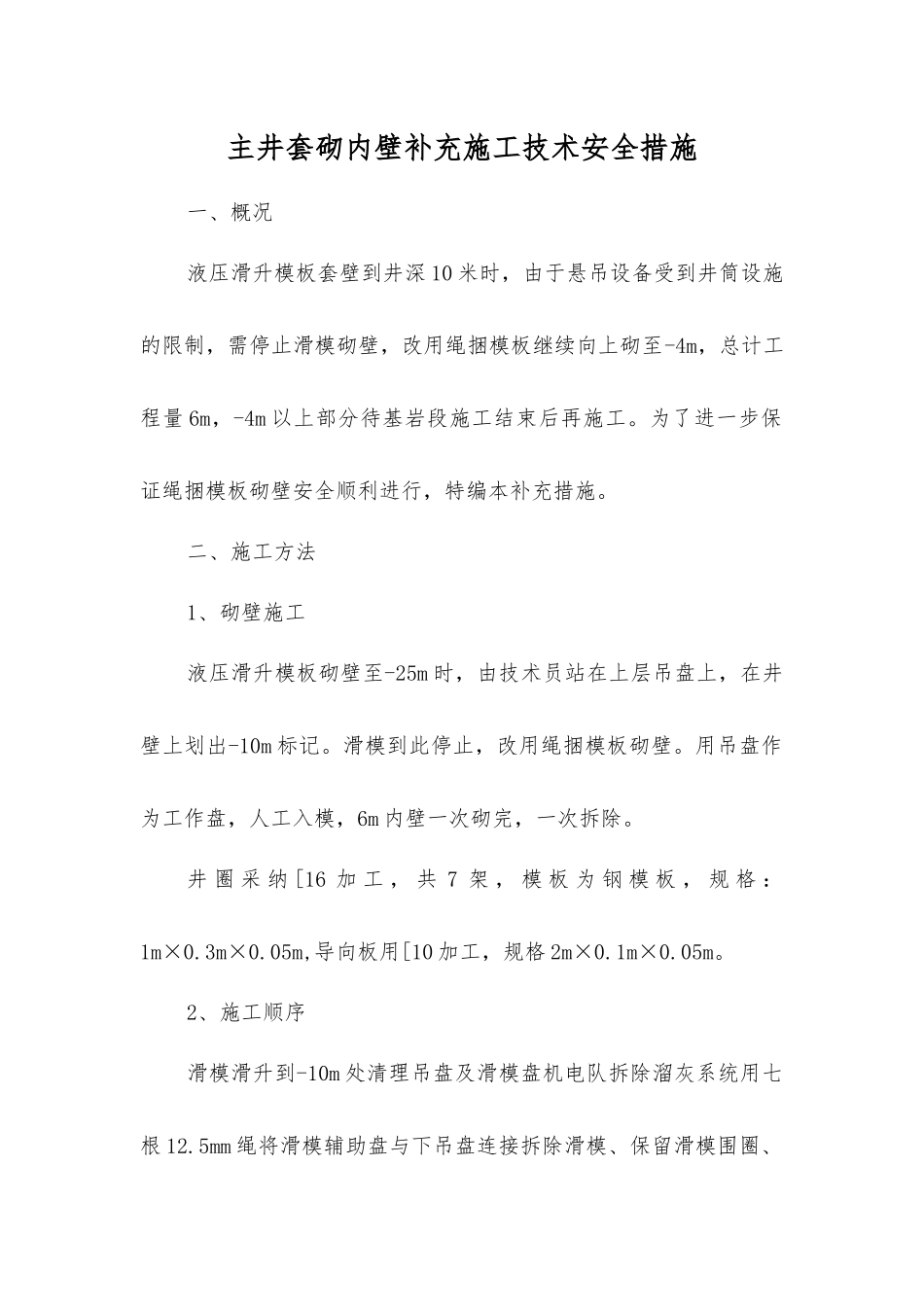 主井套砌内壁补充施工技术安全措施

一、概况

液压滑升模板套壁到井深10米时，由于悬吊设备受到井筒设施的限制，需停止滑模砌壁，改用绳捆模板继续向上砌至-4m，总计工程量6m，-4m以上部分待基岩段施工结束后再施工。为了进一步保证绳捆模板砌壁安全顺利进行，特编本补充措施。

二、施工方法

1、砌壁施工

液压滑升模板砌壁至-25m时，由技术员站在上层吊盘上，在井壁上划出-10m标记。滑模到此停止，改用绳捆模板砌壁。用吊盘作为工作盘，人工入模，6m内壁一次砌完，一次拆除。

井圈采纳[16加工，共7架，模板为钢模板，规格：1m×0.3m×0.05m,导向板用[10加工，规格2m×0.1m×0.05m。

2、施工顺序

滑模滑升到-10m处清理吊盘及滑模盘机电队拆除溜灰系统用七根12.5mm绳将滑模辅助盘与下吊盘连接拆除滑模、保留滑模围圈、